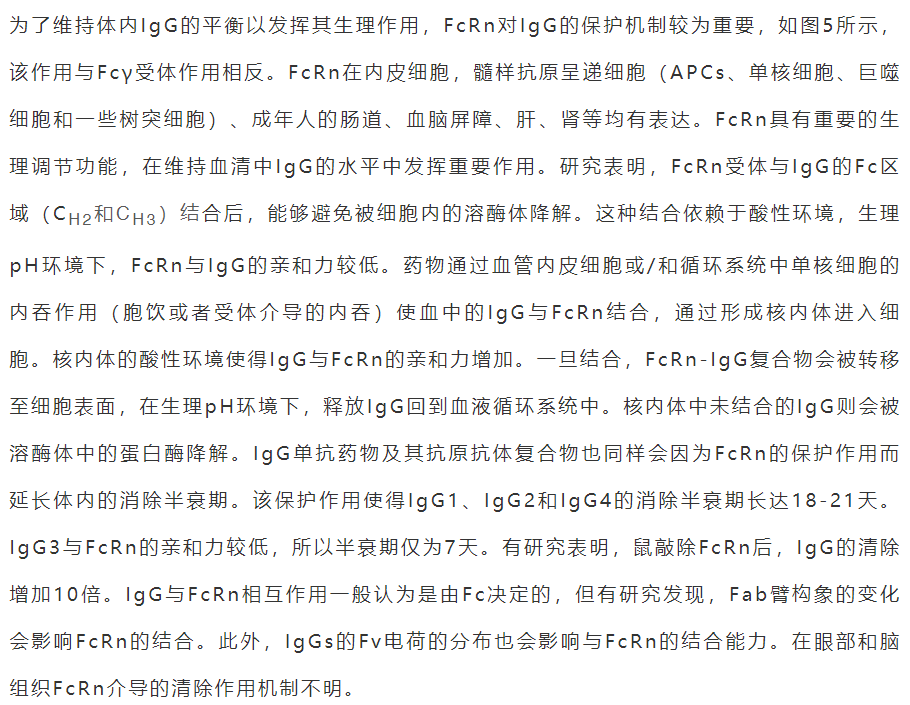 为了维持体内IgG的平衡以发挥其生理作用，FcRn对IgG的保护机制较为重要，如图5所示，该作用与Fcγ受体作用相反。FcRn在内皮细胞，髓样抗原呈递细胞（APCs、单核细胞、巨噬细胞和一些树突细胞）、成年人的肠道、血脑屏障、肝、肾等均有表达。FcRn具有重要的生理调节功能，在维持血清中IgG的水平中发挥重要作用。研究表明，FcRn受体与IgG的Fc区域（$C_{H2}$和$C_{H3}$）结合后，能够避免被细胞内的溶酶体降解。这种结合依赖于酸性环境，生理pH环境下，FcRn与IgG的亲和力较低。药物通过血管内皮细胞或/和循环系统中单核细胞的内吞作用（胞饮或者受体介导的内吞）使血中的IgG与FcRn结合，通过形成核内体进入细胞。核内体的酸性环境使得IgG与FcRn的亲和力增加。一旦结合，FcRn-IgG复合物会被转移至细胞表面，在生理pH环境下，释放IgG回到血液循环系统中。核内体中未结合的IgG则会被溶酶体中的蛋白酶降解。IgG单抗药物及其抗原抗体复合物也同样会因为FcRn的保护作用而延长体内的消除半衰期。该保护作用使得IgG1、IgG2和IgG4的消除半衰期长达18-21天。IgG3与FcRn的亲和力较低，所以半衰期仅为7天。有研究表明，鼠敲除FcRn后，IgG的清除增加10倍。IgG与FcRn相互作用一般认为是由Fc决定的，但有研究发现，Fab臂构象的变化会影响FcRn的结合。此外，IgGs的Fv电荷的分布也会影响与FcRn的结合能力。在眼部和脑组织FcRn介导的清除作用机制不明。